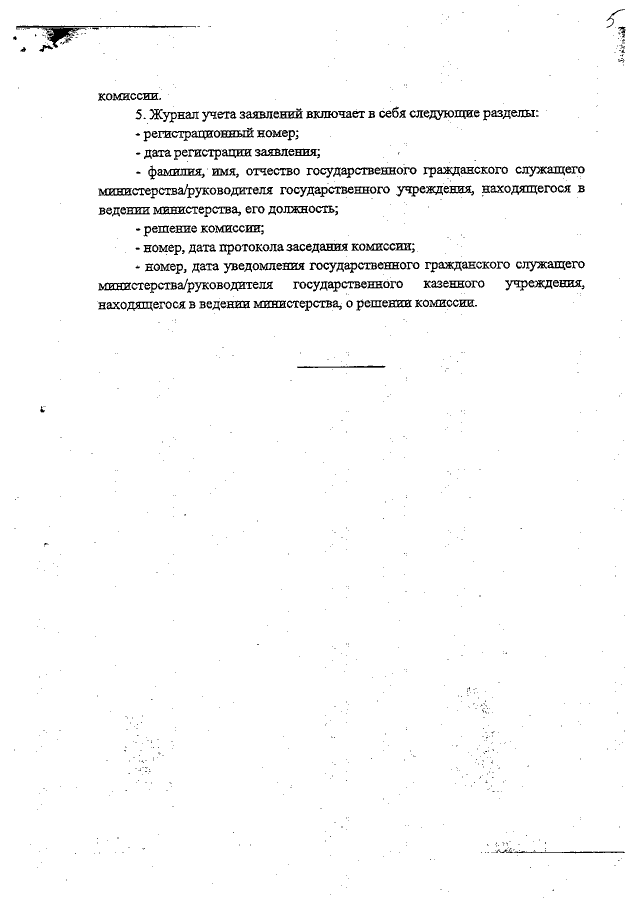 5

комиссии.

5. Журнал учета заявлений включает в себя следующие разделы:

- регистрационный номер;

- дата регистрации заявления;

- фамилия, имя, отчество государственного гражданского служащего министерства/руководителя государственного учреждения, находящегося в ведении министерства, его должность;

- решение комиссии;

- номер, дата протокола заседания комиссии;

- номер, дата уведомления государственного гражданского служащего министерства/руководителя государственного казенного учреждения, находящегося в ведении министерства, о решении комиссии.